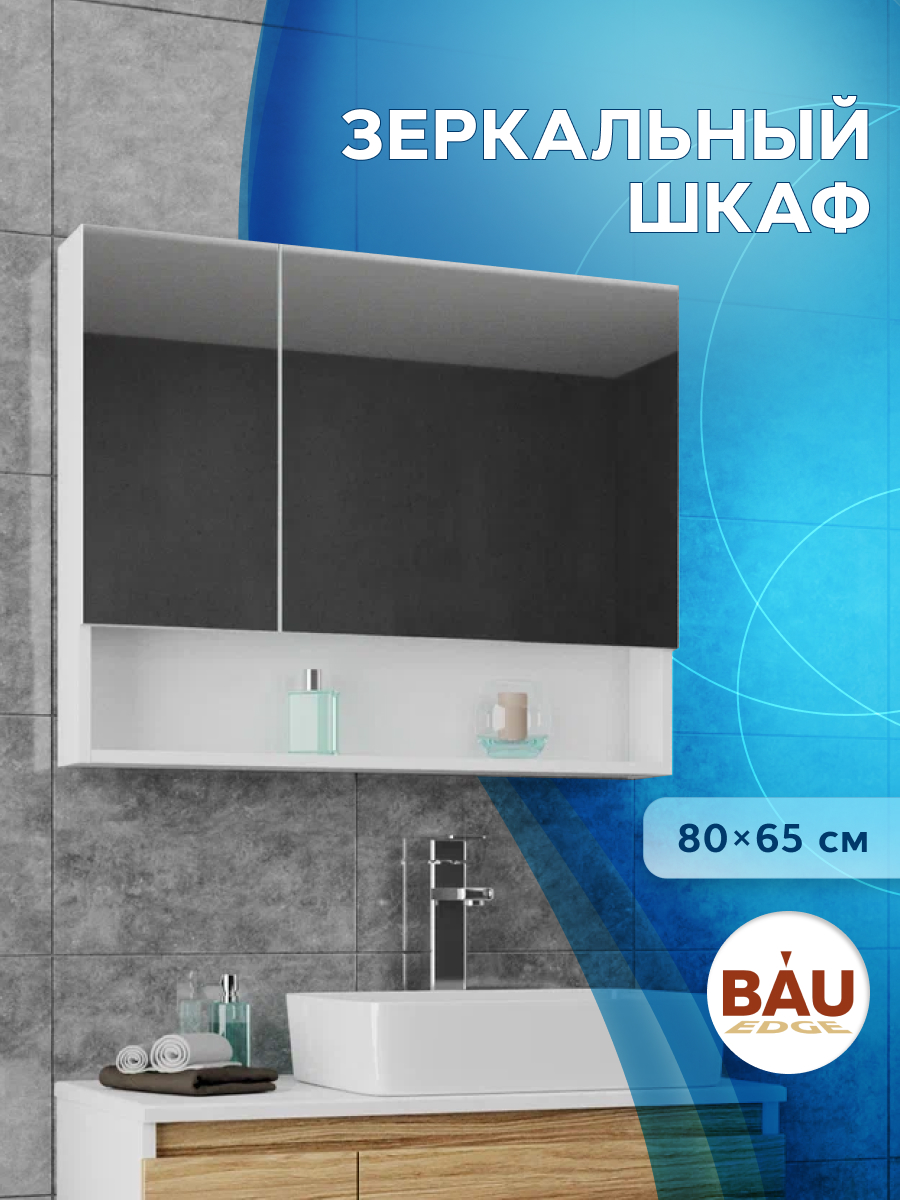 ЗЕРКАЛЬНЫЙ ШКАФ

80×65 см

BAU EDGE